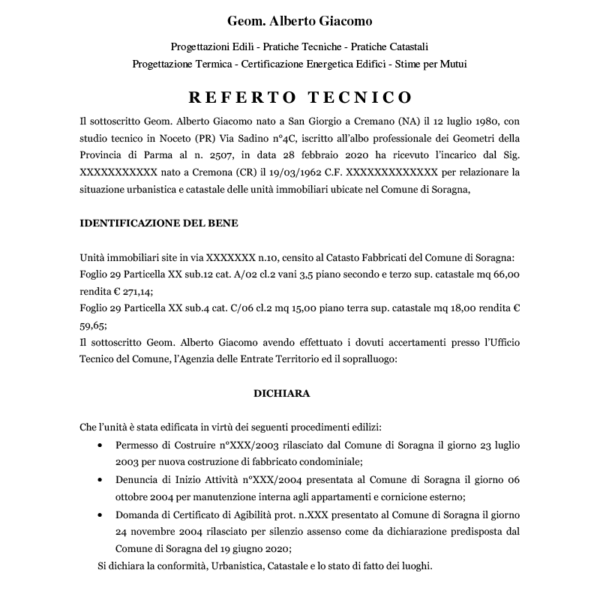 Geom. Alberto Giacomo

Progettazioni Edili - Pratiche Tecniche - Pratiche Catastali
Progettazione Termica - Certificazione Energetica Edifici - Stime per Mutui

REFERTO TECNICO

Il sottoscritto Geom. Alberto Giacomo nato a San Giorgio a Cremano (NA) il 12 luglio 1980, con studio tecnico in Noceto (PR) Via Sadino n°4C, iscritto all'albo professionale dei Geometri della Provincia di Parma al n. 2507, in data 28 febbraio 2020 ha ricevuto l'incarico dal Sig. XXXXXXXXXXX nato a Cremona (CR) il 19/03/1962 C.F. XXXXXXXXXXXXX per relazionare la situazione urbanistica e catastale delle unità immobiliari ubicate nel Comune di Soragna,

IDENTIFICAZIONE DEL BENE

Unità immobiliari site in via XXXXXXX n.10, censito al Catasto Fabbricati del Comune di Soragna:
Foglio 29 Particella XX sub.12 cat. A/02 cl.2 vani 3,5 piano secondo e terzo sup. catastale mq 66,00 rendita € 271,14;
Foglio 29 Particella XX sub.4 cat. C/06 cl.2 mq 15,00 piano terra sup. catastale mq 18,00 rendita € 59,65;
Il sottoscritto Geom. Alberto Giacomo avendo effettuato i dovuti accertamenti presso l'Ufficio Tecnico del Comune, l'Agenzia delle Entrate Territorio ed il sopralluogo:

DICHIARA

Che l'unità è stata edificata in virtù dei seguenti procedimenti edilizi:
• Permesso di Costruire n°XXX/2003 rilasciato dal Comune di Soragna il giorno 23 luglio 2003 per nuova costruzione di fabbricato condominiale;
• Denuncia di Inizio Attività n°XXX/2004 presentata al Comune di Soragna il giorno 06 ottobre 2004 per manutenzione interna agli appartamenti e cornicione esterno;
• Domanda di Certificato di Agibilità prot. n.XXX presentato al Comune di Soragna il giorno 24 novembre 2004 rilasciato per silenzio assenso come da dichiarazione predisposta dal Comune di Soragna del 19 giugno 2020;
Si dichiara la conformità, Urbanistica, Catastale e lo stato di fatto dei luoghi.